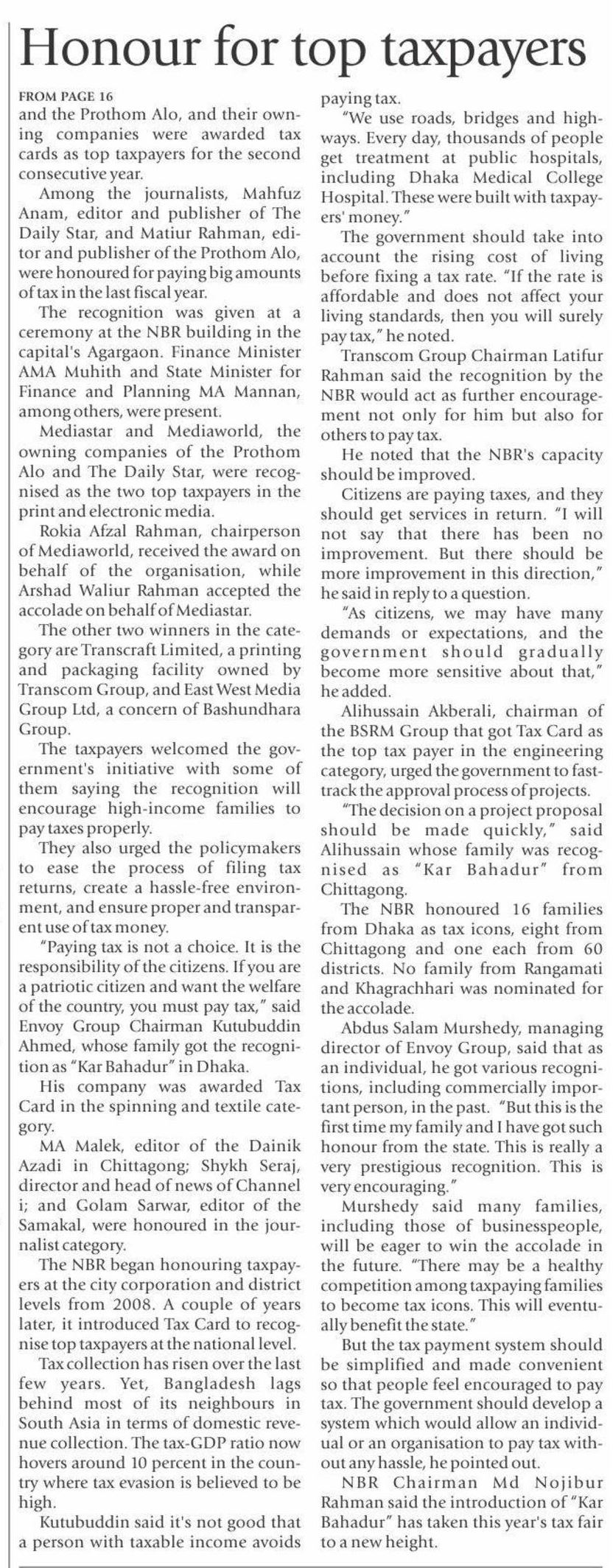 Honour for top taxpayers

FROM PAGE 16
and the Prothom Alo, and their owning companies were awarded tax cards as top taxpayers for the second consecutive year.

Among the journalists, Mahfuz Anam, editor and publisher of The Daily Star, and Matiur Rahman, editor and publisher of the Prothom Alo, were honoured for paying big amounts of tax in the last fiscal year.

The recognition was given at a ceremony at the NBR building in the capital's Agargaon. Finance Minister AMA Muhith and State Minister for Finance and Planning MA Mannan, among others, were present.

Mediastar and Mediaworld, the owning companies of the Prothom Alo and The Daily Star, were recognised as the two top taxpayers in the print and electronic media.

Rokia Afzal Rahman, chairperson of Mediaworld, received the award on behalf of the organisation, while Arshad Waliur Rahman accepted the accolade on behalf of Mediastar.

The other two winners in the category are Transcraft Limited, a printing and packaging facility owned by Transcom Group, and East West Media Group Ltd, a concern of Bashundhara Group.

The taxpayers welcomed the government's initiative with some of them saying the recognition will encourage high-income families to pay taxes properly.

They also urged the policymakers to ease the process of filing tax returns, create a hassle-free environment, and ensure proper and transparent use of tax money.

"Paying tax is not a choice. It is the responsibility of the citizens. If you are a patriotic citizen and want the welfare of the country, you must pay tax," said Envoy Group Chairman Kutubuddin Ahmed, whose family got the recognition as "Kar Bahadur" in Dhaka.

His company was awarded Tax Card in the spinning and textile category.

MA Malek, editor of the Dainik Azadi in Chittagong; Shykh Seraj, director and head of news of Channel i; and Golam Sarwar, editor of the Samakal, were honoured in the journalist category.

The NBR began honouring taxpayers at the city corporation and district levels from 2008. A couple of years later, it introduced Tax Card to recognise top taxpayers at the national level.

Tax collection has risen over the last few years. Yet, Bangladesh lags behind most of its neighbours in South Asia in terms of domestic revenue collection. The tax-GDP ratio now hovers around 10 percent in the country where tax evasion is believed to be high.

Kutubuddin said it's not good that a person with taxable income avoids paying tax.

"We use roads, bridges and highways. Every day, thousands of people get treatment at public hospitals, including Dhaka Medical College Hospital. These were built with taxpayers' money."

The government should take into account the rising cost of living before fixing a tax rate. "If the rate is affordable and does not affect your living standards, then you will surely pay tax," he noted.

Transcom Group Chairman Latifur Rahman said the recognition by the NBR would act as further encouragement not only for him but also for others to pay tax.

He noted that the NBR's capacity should be improved.

Citizens are paying taxes, and they should get services in return. "I will not say that there has been no improvement. But there should be more improvement in this direction," he said in reply to a question.

"As citizens, we may have many demands or expectations, and the government should gradually become more sensitive about that," he added.

Alihussain Akberali, chairman of the BSRM Group that got Tax Card as the top tax payer in the engineering category, urged the government to fast-track the approval process of projects.

"The decision on a project proposal should be made quickly," said Alihussain whose family was recognised as "Kar Bahadur" from Chittagong.

The NBR honoured 16 families from Dhaka as tax icons, eight from Chittagong and one each from 60 districts. No family from Rangamati and Khagrachhari was nominated for the accolade.

Abdus Salam Murshedy, managing director of Envoy Group, said that as an individual, he got various recognitions, including commercially important person, in the past. "But this is the first time my family and I have got such honour from the state. This is really a very prestigious recognition. This is very encouraging."

Murshedy said many families, including those of businesspeople, will be eager to win the accolade in the future. "There may be a healthy competition among taxpaying families to become tax icons. This will eventually benefit the state."

But the tax payment system should be simplified and made convenient so that people feel encouraged to pay tax. The government should develop a system which would allow an individual or an organisation to pay tax without any hassle, he pointed out.

NBR Chairman Md Nojibur Rahman said the introduction of "Kar Bahadur" has taken this year's tax fair to a new height.